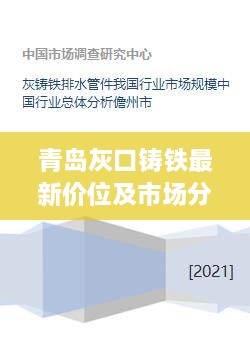 中国市场调查研究中心

灰铸铁排水管件我国行业市场规模中国行业总体分析儋州市

青岛灰口铸铁最新价位及市场分

[2021]